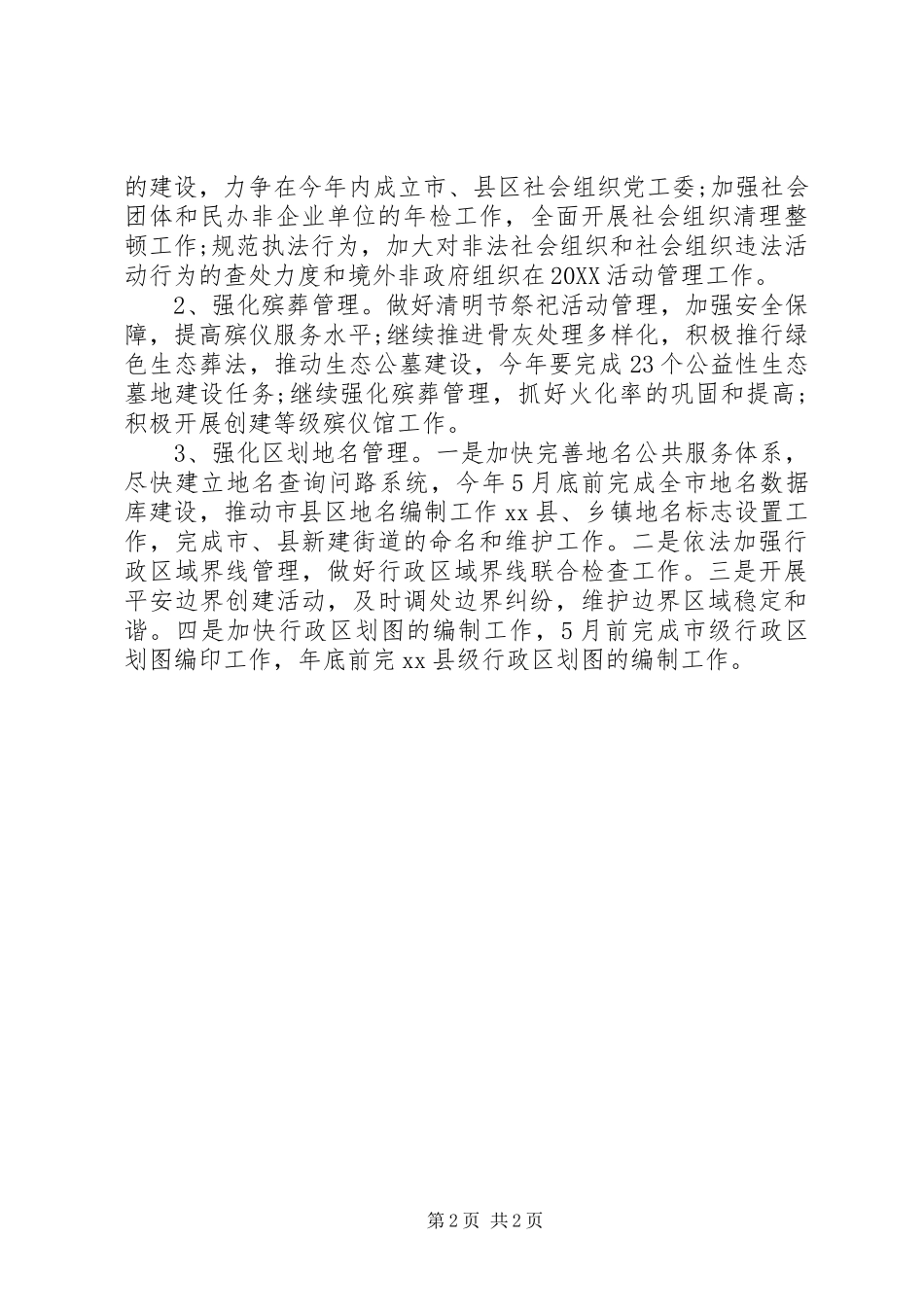 的建设，力争在今年内成立市、县区社会组织党工委;加强社会团体和民办非企业单位的年检工作，全面开展社会组织清理整顿工作;规范执法行为，加大对非法社会组织和社会组织违法活动行为的查处力度和境外非政府组织在20XX活动管理工作。

2、强化殡葬管理。做好清明节祭祀活动管理，加强安全保障，提高殡仪服务水平;继续推进骨灰处理多样化，积极推行绿色生态葬法，推动生态公墓建设，今年要完成23个公益性生态墓地建设任务;继续强化殡葬管理，抓好火化率的巩固和提高;积极开展创建等级殡仪馆工作。

3、强化区划地名管理。一是加快完善地名公共服务体系，尽快建立地名查询问路系统，今年5月底前完成全市地名数据库建设，推动市县区地名编制工作xx县、乡镇地名标志设置工作，完成市、县新建街道的命名和维护工作。二是依法加强行政区域界线管理，做好行政区域界线联合检查工作。三是开展平安边界创建活动，及时调处边界纠纷，维护边界区域稳定和谐。四是加快行政区划图的编制工作，5月前完成市级行政区划图编印工作，年底前完xx县级行政区划图的编制工作。

第2页 共2页